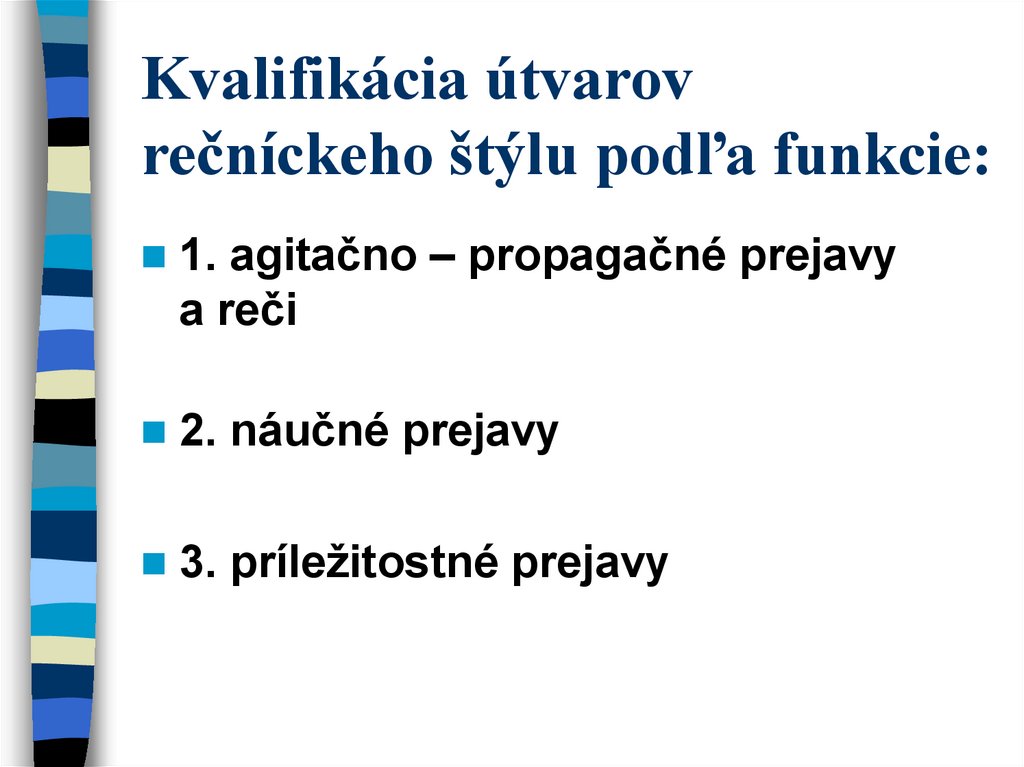 Kvalifikácia útvarov rečníckeho štýlu podľa funkcie:

• 1. agitačno – propagačné prejavy a reči

• 2. náučné prejavy

• 3. príležitostné prejavy